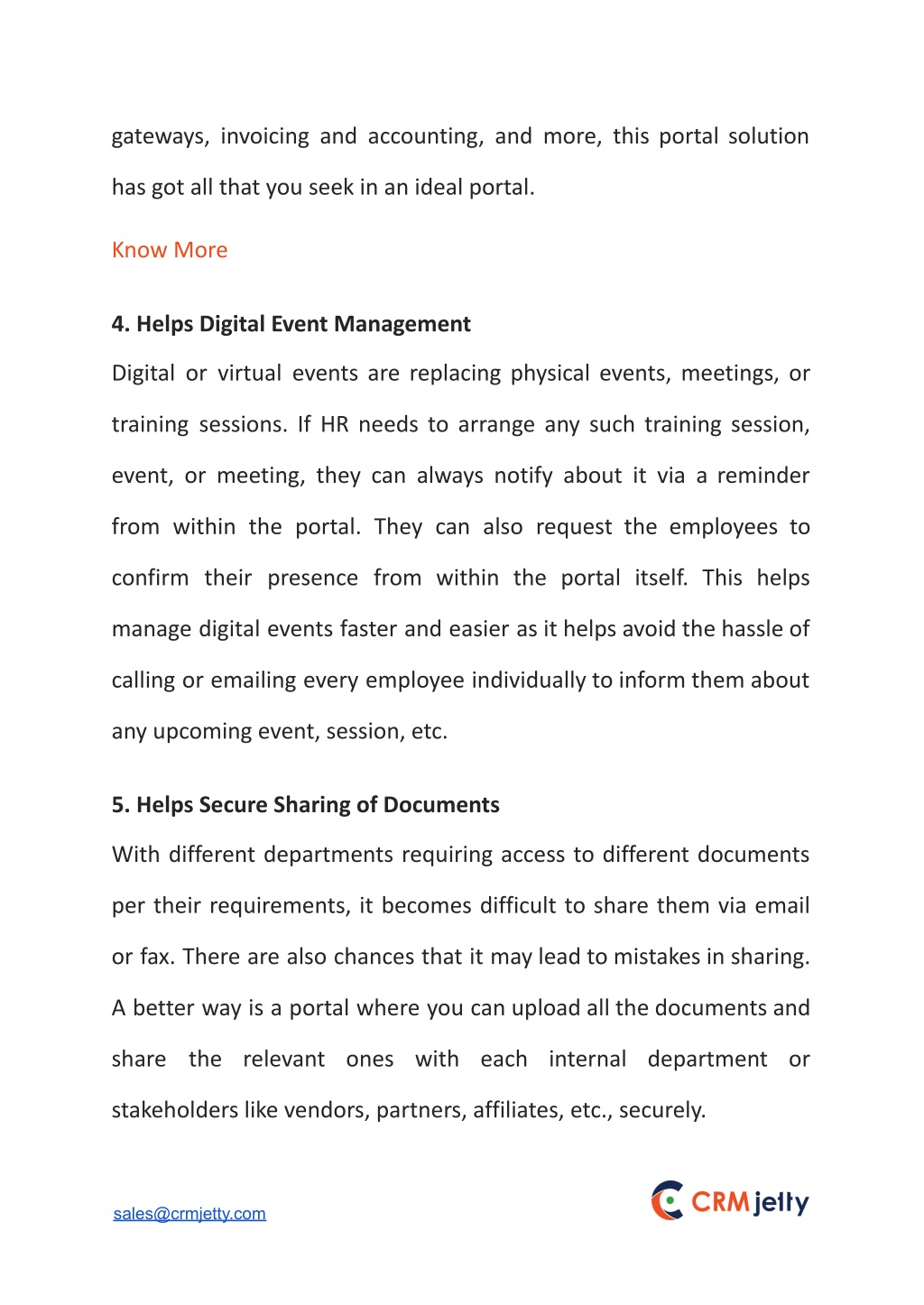 gateways, invoicing and accounting, and more, this portal solution has got all that you seek in an ideal portal.

Know More

4. Helps Digital Event Management

Digital or virtual events are replacing physical events, meetings, or training sessions. If HR needs to arrange any such training session, event, or meeting, they can always notify about it via a reminder from within the portal. They can also request the employees to confirm their presence from within the portal itself. This helps manage digital events faster and easier as it helps avoid the hassle of calling or emailing every employee individually to inform them about any upcoming event, session, etc.

5. Helps Secure Sharing of Documents

With different departments requiring access to different documents per their requirements, it becomes difficult to share them via email or fax. There are also chances that it may lead to mistakes in sharing. A better way is a portal where you can upload all the documents and share the relevant ones with each internal department or stakeholders like vendors, partners, affiliates, etc., securely.

sales@crmjetty.com

CRMjetty